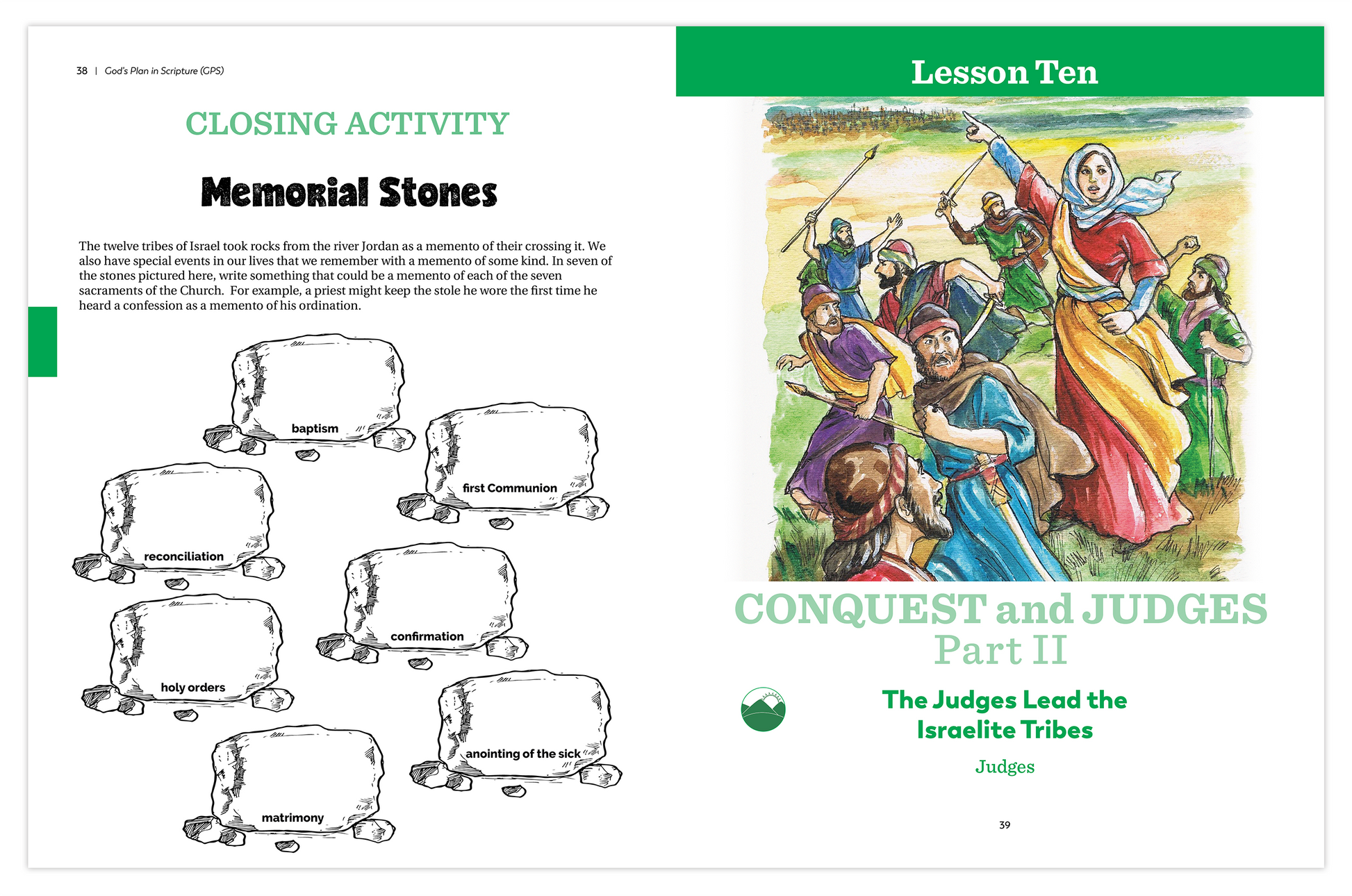 38 | God's Plan in Scripture (GPS)

CLOSING ACTIVITY

Memorial Stones

The twelve tribes of Israel took rocks from the river Jordan as a memento of their crossing it. We also have special events in our lives that we remember with a memento of some kind. In seven of the stones pictured here, write something that could be a memento of each of the seven sacraments of the Church. For example, a priest might keep the stole he wore the first time he heard a confession as a memento of his ordination.

baptism

first Communion

reconciliation

confirmation

holy orders

anointing of the sick

matrimony

Lesson Ten

CONQUEST and JUDGES
Part II

The Judges Lead the Israelite Tribes

Judges

39